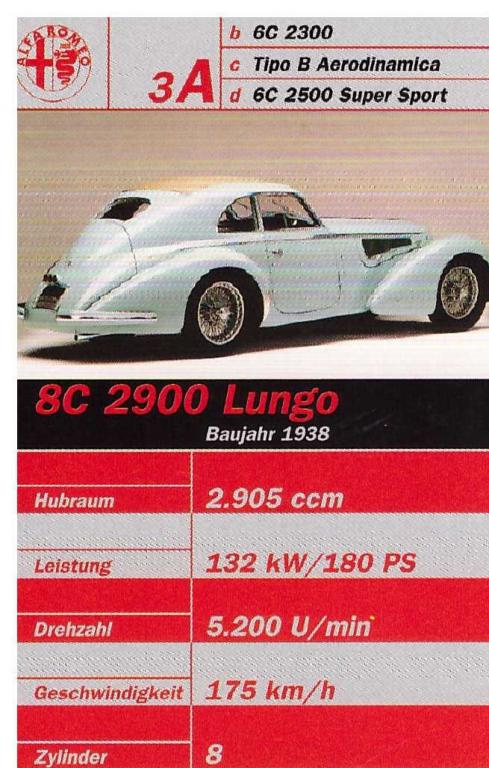 ALFA ROMEO

3A

b 6C 2300
c Tipo B Aerodinamica
d 6C 2500 Super Sport

8C 2900 Lungo
Baujahr 1938

Hubraum
2.905 ccm

Leistung
132 kW/180 PS

Drehzahl
5.200 U/min

Geschwindigkeit
175 km/h

Zylinder
8